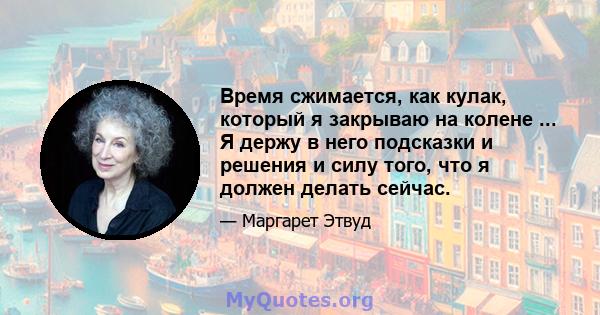 Время сжимается, как кулак, который я закрываю на колене ... Я держу в него подсказки и решения и силу того, что я должен делать сейчас.

— Маргарет Этвуд

MyQuotes.org